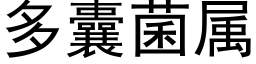 多囊菌属